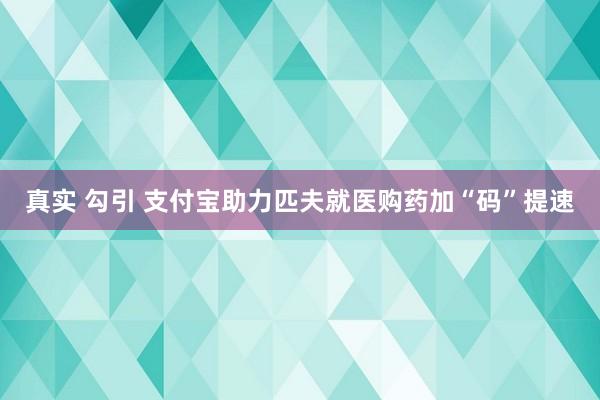 真实 勾引 支付宝助力匹夫就医购药加“码”提速